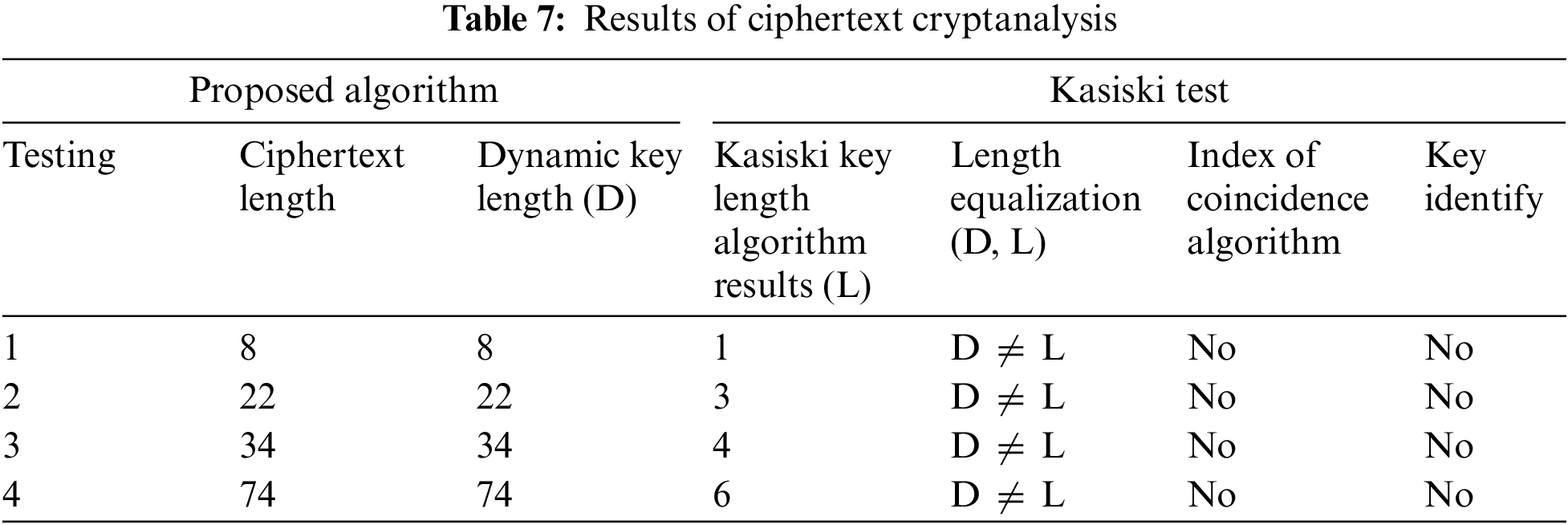 Table 7: Results of ciphertext cryptanalysis

| Proposed algorithm | | | Kasiski test | | | |
|---|---|---|---|---|---|---|
| Testing | Ciphertext length | Dynamic key length (D) | Kasiski key length algorithm results (L) | Length equalization (D, L) | Index of coincidence algorithm | Key identify |
| 1 | 8 | 8 | 1 | $D \neq L$ | No | No |
| 2 | 22 | 22 | 3 | $D \neq L$ | No | No |
| 3 | 34 | 34 | 4 | $D \neq L$ | No | No |
| 4 | 74 | 74 | 6 | $D \neq L$ | No | No |